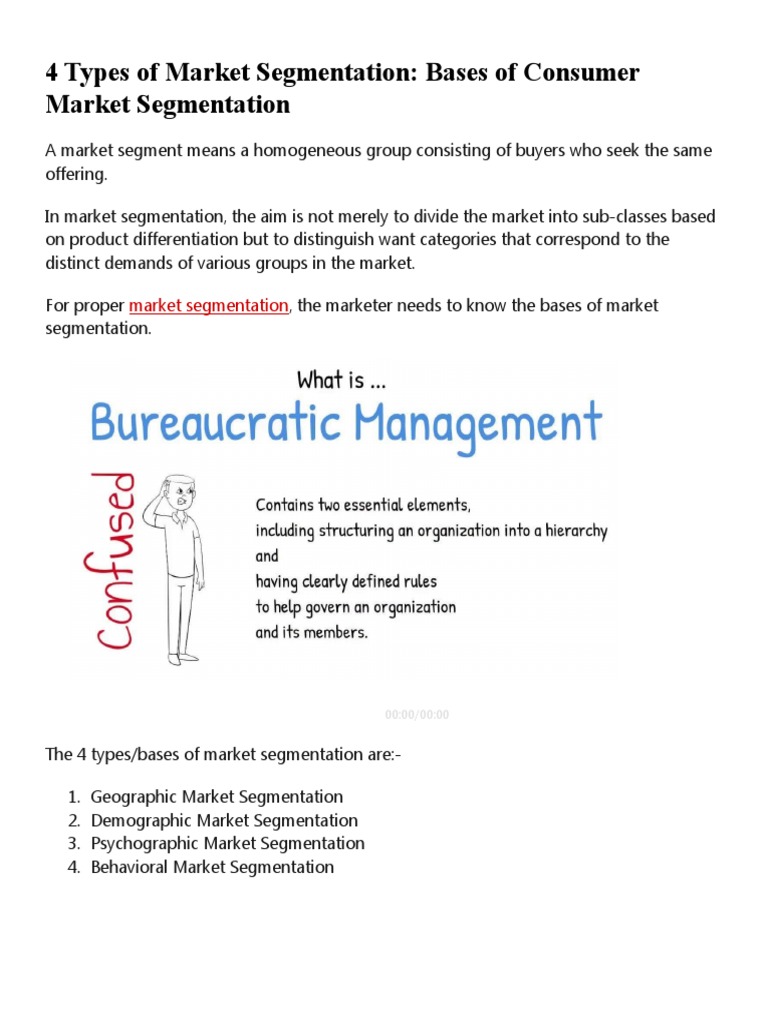 4 Types of Market Segmentation: Bases of Consumer Market Segmentation

A market segment means a homogeneous group consisting of buyers who seek the same offering.

In market segmentation, the aim is not merely to divide the market into sub-classes based on product differentiation but to distinguish want categories that correspond to the distinct demands of various groups in the market.

For proper market segmentation, the marketer needs to know the bases of market segmentation.

What is ...

Bureaucratic Management

Confused

Contains two essential elements, including structuring an organization into a hierarchy and having clearly defined rules to help govern an organization and its members.

00:00/00:00

The 4 types/bases of market segmentation are:-

1. Geographic Market Segmentation
2. Demographic Market Segmentation
3. Psychographic Market Segmentation
4. Behavioral Market Segmentation